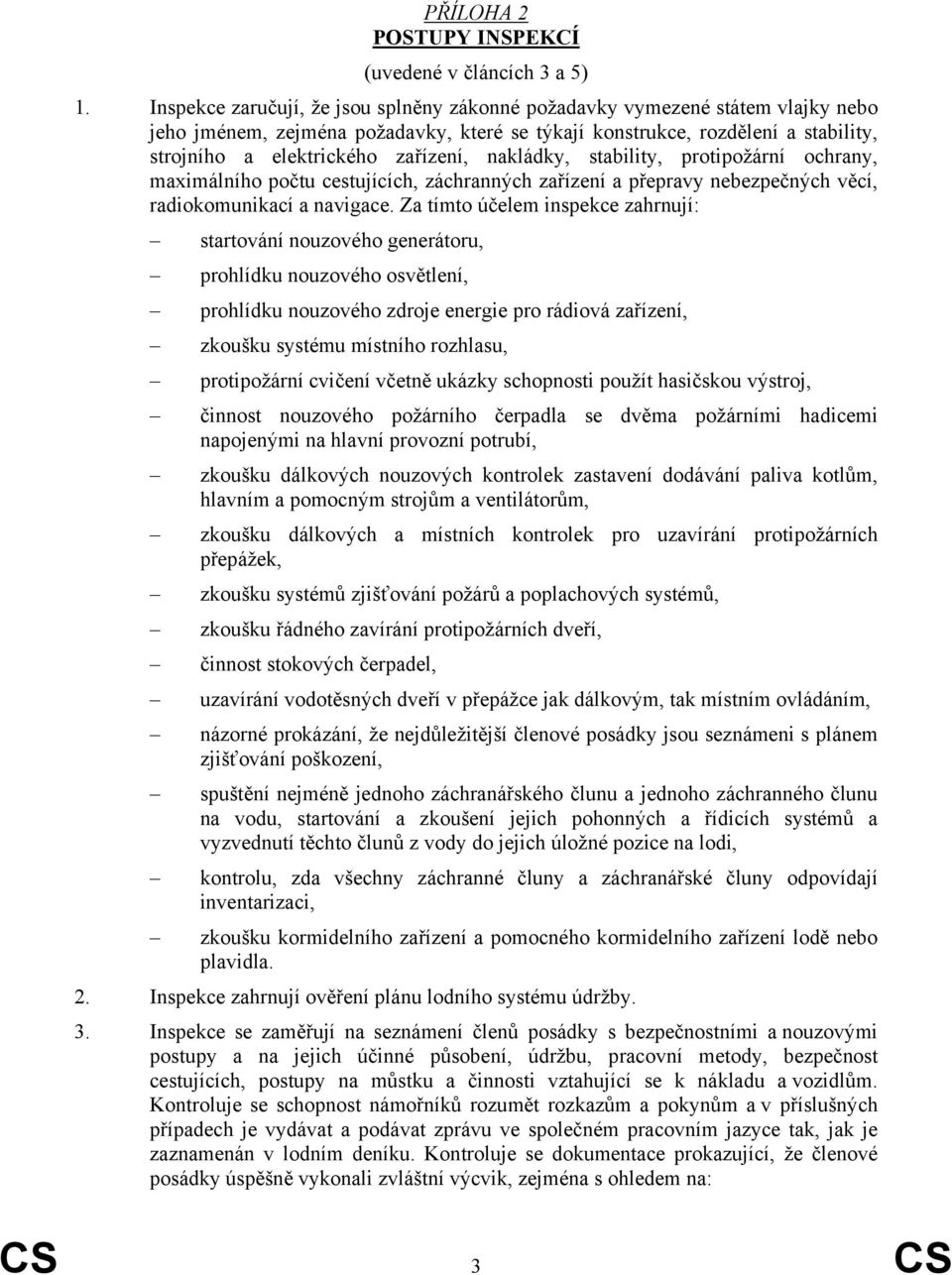 PŘÍLOHA 2
POSTUPY INSPEKCÍ
(uvedené v článcích 3 a 5)

1. Inspekce zaručují, že jsou splněny zákonné požadavky vymezené státem vlajky nebo jeho jménem, zejména požadavky, které se týkají konstrukce, rozdělení a stability, strojního a elektrického zařízení, nakládky, stability, protipožární ochrany, maximálního počtu cestujících, záchranných zařízení a přepravy nebezpečných věcí, radiokomunikací a navigace. Za tímto účelem inspekce zahrnují:

– startování nouzového generátoru,

– prohlídku nouzového osvětlení,

– prohlídku nouzového zdroje energie pro rádiová zařízení,

– zkoušku systému místního rozhlasu,

– protipožární cvičení včetně ukázky schopnosti použít hasičskou výstroj,

– činnost nouzového požárního čerpadla se dvěma požárními hadicemi napojenými na hlavní provozní potrubí,

– zkoušku dálkových nouzových kontrolek zastavení dodávání paliva kotlům, hlavním a pomocným strojům a ventilátorům,

– zkoušku dálkových a místních kontrolek pro uzavírání protipožárních přepážek,

– zkoušku systémů zjišťování požárů a poplachových systémů,

– zkoušku řádného zavírání protipožárních dveří,

– činnost stokových čerpadel,

– uzavírání vodotěsných dveří v přepážce jak dálkovým, tak místním ovládáním,

– názorné prokázání, že nejdůležitější členové posádky jsou seznámeni s plánem zjišťování poškození,

– spuštění nejméně jednoho záchranářského člunu a jednoho záchranného člunu na vodu, startování a zkoušení jejich pohonných a řídicích systémů a vyzvednutí těchto člunů z vody do jejich úložné pozice na lodi,

– kontrolu, zda všechny záchranné čluny a záchranářské čluny odpovídají inventarizaci,

– zkoušku kormidelního zařízení a pomocného kormidelního zařízení lodě nebo plavidla.

2. Inspekce zahrnují ověření plánu lodního systému údržby.

3. Inspekce se zaměřují na seznámení členů posádky s bezpečnostními a nouzovými postupy a na jejich účinné působení, údržbu, pracovní metody, bezpečnost cestujících, postupy na můstku a činnosti vztahující se k nákladu a vozidlům. Kontroluje se schopnost námořníků rozumět rozkazům a pokynům a v příslušných případech je vydávat a podávat zprávu ve společném pracovním jazyce tak, jak je zaznamenán v lodním deníku. Kontroluje se dokumentace prokazující, že členové posádky úspěšně vykonali zvláštní výcvik, zejména s ohledem na:

CS 3 CS